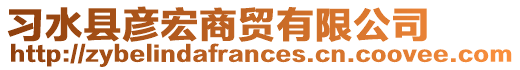 习水县彦宏商贸有限公司
http://zybelindafrances.cn.coovee.com